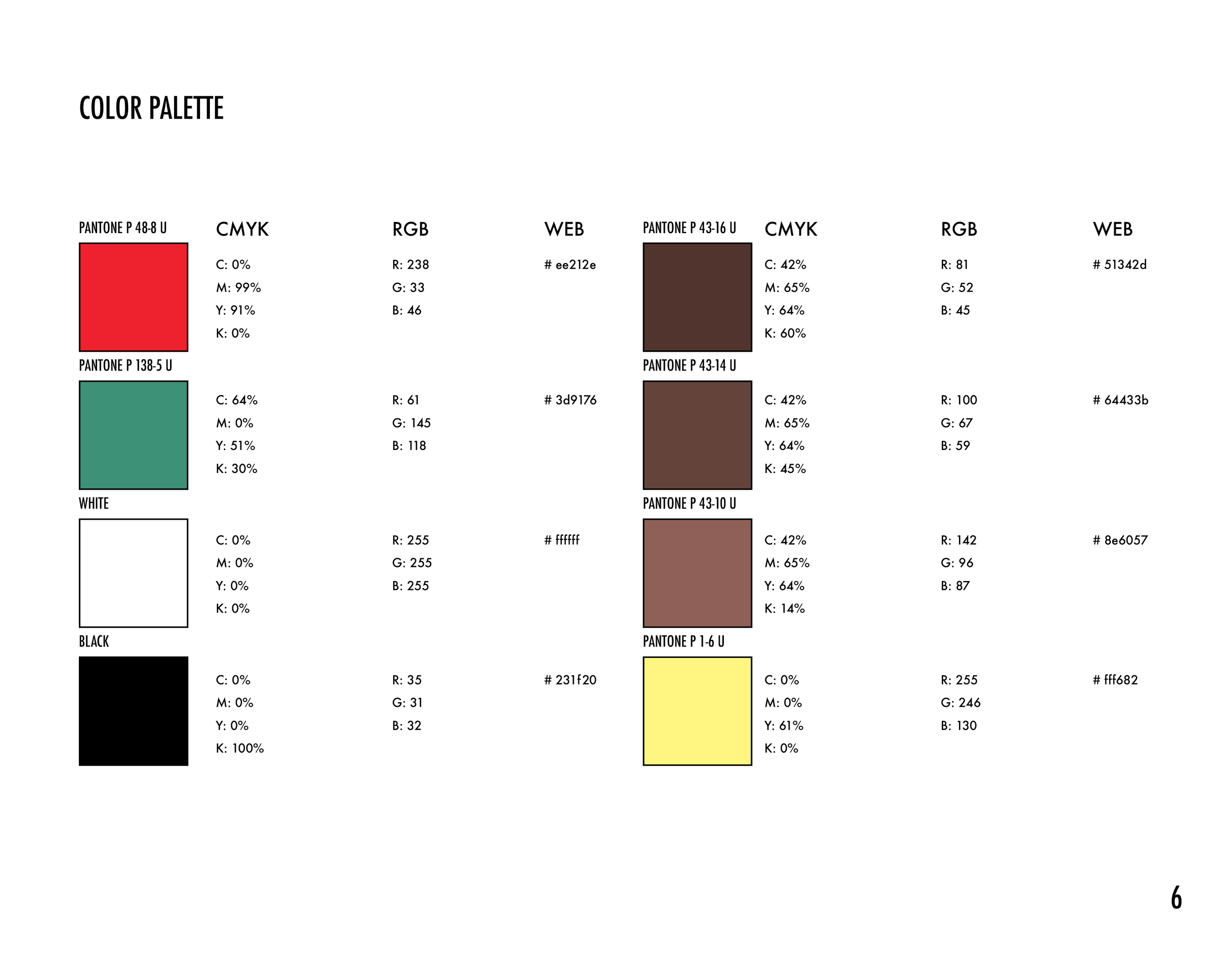 COLOR PALETTE

PANTONE P 48-8 U

CMYK

C: 0%
M: 99%
Y: 91%
K: 0%

RGB

R: 238
G: 33
B: 46

WEB

# ee212e

PANTONE P 138-5 U

C: 64%
M: 0%
Y: 51%
K: 30%

R: 61
G: 145
B: 118

# 3d9176

WHITE

C: 0%
M: 0%
Y: 0%
K: 0%

R: 255
G: 255
B: 255

# ffffff

BLACK

C: 0%
M: 0%
Y: 0%
K: 100%

R: 35
G: 31
B: 32

# 231f20

PANTONE P 43-16 U

CMYK

C: 42%
M: 65%
Y: 64%
K: 60%

RGB

R: 81
G: 52
B: 45

WEB

# 51342d

PANTONE P 43-14 U

C: 42%
M: 65%
Y: 64%
K: 45%

R: 100
G: 67
B: 59

# 64433b

PANTONE P 43-10 U

C: 42%
M: 65%
Y: 64%
K: 14%

R: 142
G: 96
B: 87

# 8e6057

PANTONE P 1-6 U

C: 0%
M: 0%
Y: 61%
K: 0%

R: 255
G: 246
B: 130

# fff682

6